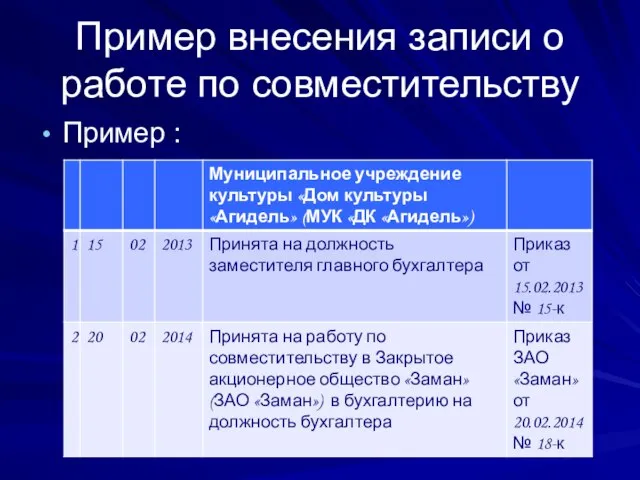 Пример внесения записи о работе по совместительству

• Пример :

| | | | | Муниципальное учреждение культуры «Дом культуры «Агидель» (МУК «ДК «Агидель») | |
|---|---|---|---|---|---|
| 1 | 15 | 02 | 2013 | Принята на должность заместителя главного бухгалтера | Приказ от 15.02.2013 № 15-к |
| 2 | 20 | 02 | 2014 | Принята на работу по совместительству в Закрытое акционерное общество «Заман» (ЗАО «Заман») в бухгалтерию на должность бухгалтера | Приказ ЗАО «Заман» от 20.02.2014 № 18-к |